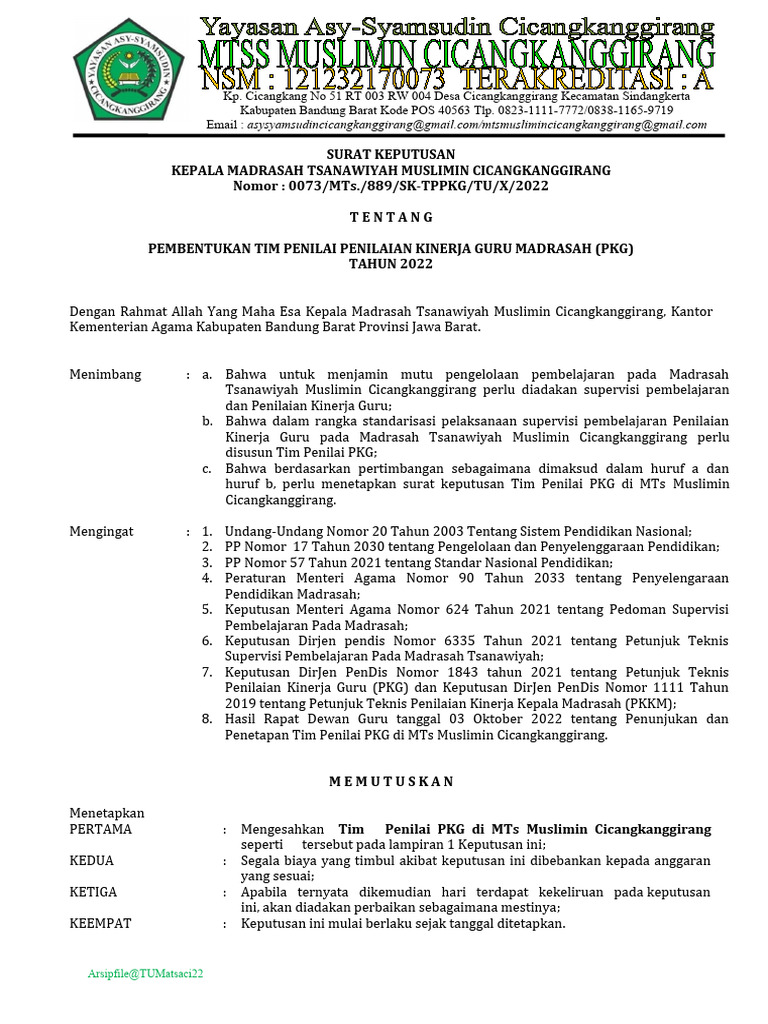 YAYASAN ASY-SYAMSUDIN CICANGKANGGIRANG

Yayasan Asy-Syamsudin Cicangkanggirang
MTSS MUSLIMIN CICANGKANGGIRANG
NSM : 121232170073 TERAKREDITASI : A
Kp. Cicangkang No 51 RT 003 RW 004 Desa Cicangkanggirang Kecamatan Sindangkerta
Kabupaten Bandung Barat Kode POS 40563 Tlp. 0823-1111-7772/0838-1165-9719
Email : asysyamsudincicangkanggirang@gmail.com/mtsmuslimincicangkanggirang@gmail.com

SURAT KEPUTUSAN
KEPALA MADRASAH TSANAWIYAH MUSLIMIN CICANGKANGGIRANG
Nomor : 0073/MTs./889/SK-TPPKG/TU/X/2022

T E N T A N G

PEMBENTUKAN TIM PENILAI PENILAIAN KINERJA GURU MADRASAH (PKG)
TAHUN 2022

Dengan Rahmat Allah Yang Maha Esa Kepala Madrasah Tsanawiyah Muslimin Cicangkanggirang, Kantor Kementerian Agama Kabupaten Bandung Barat Provinsi Jawa Barat.

Menimbang : a. Bahwa untuk menjamin mutu pengelolaan pembelajaran pada Madrasah Tsanawiyah Muslimin Cicangkanggirang perlu diadakan supervisi pembelajaran dan Penilaian Kinerja Guru;
b. Bahwa dalam rangka standarisasi pelaksanaan supervisi pembelajaran Penilaian Kinerja Guru pada Madrasah Tsanawiyah Muslimin Cicangkanggirang perlu disusun Tim Penilai PKG;
c. Bahwa berdasarkan pertimbangan sebagaimana dimaksud dalam huruf a dan huruf b, perlu menetapkan surat keputusan Tim Penilai PKG di MTs Muslimin Cicangkanggirang.

Mengingat : 1. Undang-Undang Nomor 20 Tahun 2003 Tentang Sistem Pendidikan Nasional;
2. PP Nomor 17 Tahun 2030 tentang Pengelolaan dan Penyelenggaraan Pendidikan;
3. PP Nomor 57 Tahun 2021 tentang Standar Nasional Pendidikan;
4. Peraturan Menteri Agama Nomor 90 Tahun 2033 tentang Penyelengaraan Pendidikan Madrasah;
5. Keputusan Menteri Agama Nomor 624 Tahun 2021 tentang Pedoman Supervisi Pembelajaran Pada Madrasah;
6. Keputusan Dirjen pendis Nomor 6335 Tahun 2021 tentang Petunjuk Teknis Supervisi Pembelajaran Pada Madrasah Tsanawiyah;
7. Keputusan DirJen PenDis Nomor 1843 tahun 2021 tentang Petunjuk Teknis Penilaian Kinerja Guru (PKG) dan Keputusan DirJen PenDis Nomor 1111 Tahun 2019 tentang Petunjuk Teknis Penilaian Kinerja Kepala Madrasah (PKKM);
8. Hasil Rapat Dewan Guru tanggal 03 Oktober 2022 tentang Penunjukan dan Penetapan Tim Penilai PKG di MTs Muslimin Cicangkanggirang.

M E M U T U S K A N

Menetapkan
PERTAMA : Mengesahkan Tim Penilai PKG di MTs Muslimin Cicangkanggirang seperti tersebut pada lampiran 1 Keputusan ini;
KEDUA : Segala biaya yang timbul akibat keputusan ini dibebankan kepada anggaran yang sesuai;
KETIGA : Apabila ternyata dikemudian hari terdapat kekeliruan pada keputusan ini, akan diadakan perbaikan sebagaimana mestinya;
KEEMPAT : Keputusan ini mulai berlaku sejak tanggal ditetapkan.

Arsipfile@TUMatsaci22